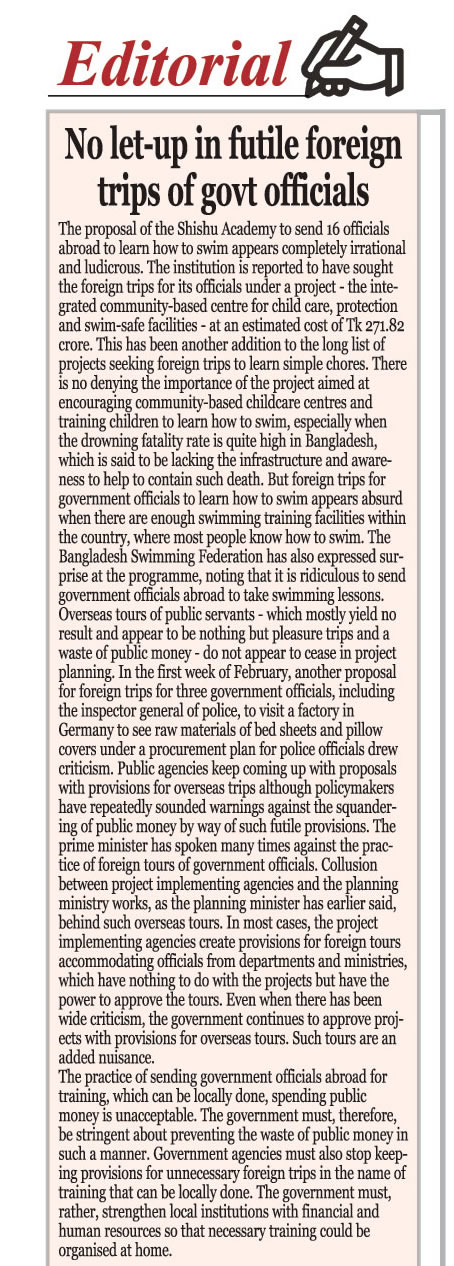 Editorial

No let-up in futile foreign trips of govt officials

The proposal of the Shishu Academy to send 16 officials abroad to learn how to swim appears completely irrational and ludicrous. The institution is reported to have sought the foreign trips for its officials under a project - the integrated community-based centre for child care, protection and swim-safe facilities - at an estimated cost of Tk 271.82 crore. This has been another addition to the long list of projects seeking foreign trips to learn simple chores. There is no denying the importance of the project aimed at encouraging community-based childcare centres and training children to learn how to swim, especially when the drowning fatality rate is quite high in Bangladesh, which is said to be lacking the infrastructure and awareness to help to contain such death. But foreign trips for government officials to learn how to swim appears absurd when there are enough swimming training facilities within the country, where most people know how to swim. The Bangladesh Swimming Federation has also expressed surprise at the programme, noting that it is ridiculous to send government officials abroad to take swimming lessons.
Overseas tours of public servants - which mostly yield no result and appear to be nothing but pleasure trips and a waste of public money - do not appear to cease in project planning. In the first week of February, another proposal for foreign trips for three government officials, including the inspector general of police, to visit a factory in Germany to see raw materials of bed sheets and pillow covers under a procurement plan for police officials drew criticism. Public agencies keep coming up with proposals with provisions for overseas trips although policymakers have repeatedly sounded warnings against the squandering of public money by way of such futile provisions. The prime minister has spoken many times against the practice of foreign tours of government officials. Collusion between project implementing agencies and the planning ministry works, as the planning minister has earlier said, behind such overseas tours. In most cases, the project implementing agencies create provisions for foreign tours accommodating officials from departments and ministries, which have nothing to do with the projects but have the power to approve the tours. Even when there has been wide criticism, the government continues to approve projects with provisions for overseas tours. Such tours are an added nuisance.
The practice of sending government officials abroad for training, which can be locally done, spending public money is unacceptable. The government must, therefore, be stringent about preventing the waste of public money in such a manner. Government agencies must also stop keeping provisions for unnecessary foreign trips in the name of training that can be locally done. The government must, rather, strengthen local institutions with financial and human resources so that necessary training could be organised at home.